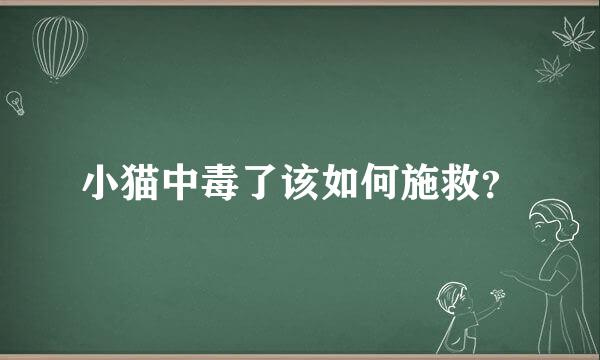 小猫中毒了该如何施救?